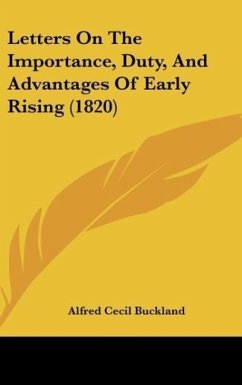 Letters On The Importance, Duty, And Advantages Of Early Rising (1820)

Alfred Cecil Buckland